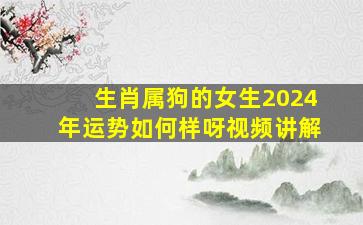 生肖属狗的女生2024年运势如何样呀视频讲解